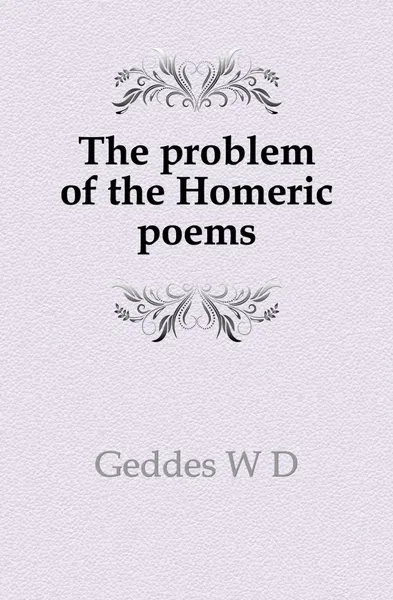 The problem of the Homeric poems

Geddes W D